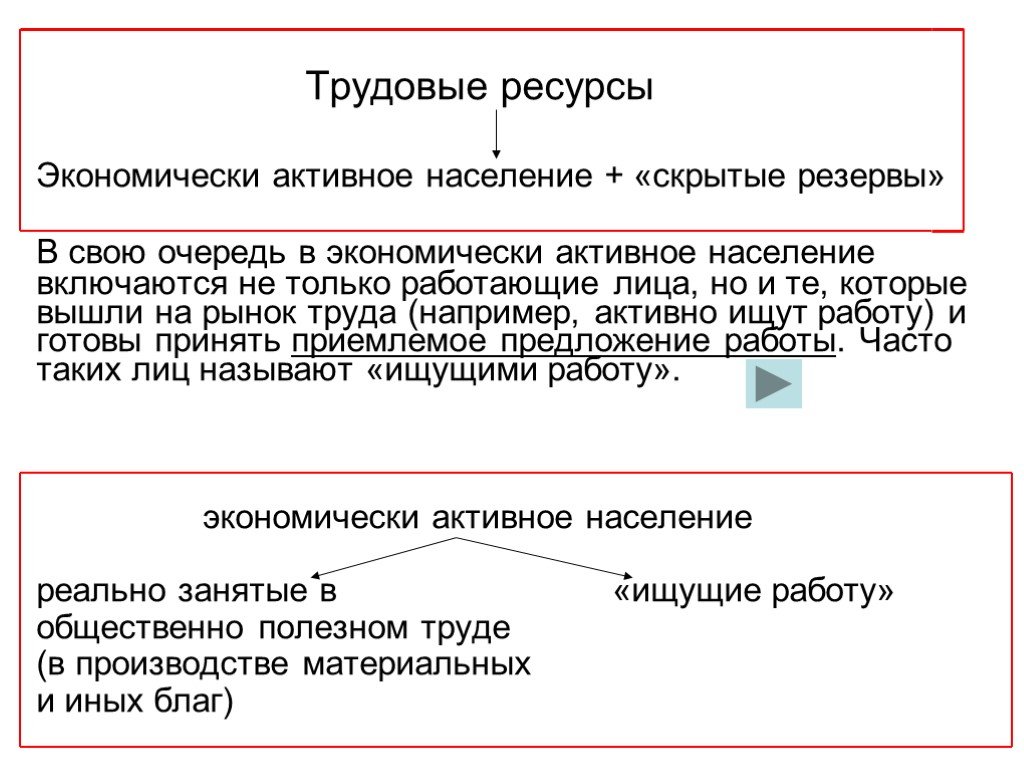 Трудовые ресурсы

Экономически активное население + «скрытые резервы»

В свою очередь в экономически активное население включаются не только работающие лица, но и те, которые вышли на рынок труда (например, активно ищут работу) и готовы принять приемлемое предложение работы. Часто таких лиц называют «ищущими работу».

экономически активное население

реально занятые в общественно полезном труде (в производстве материальных и иных благ)

«ищущие работу»